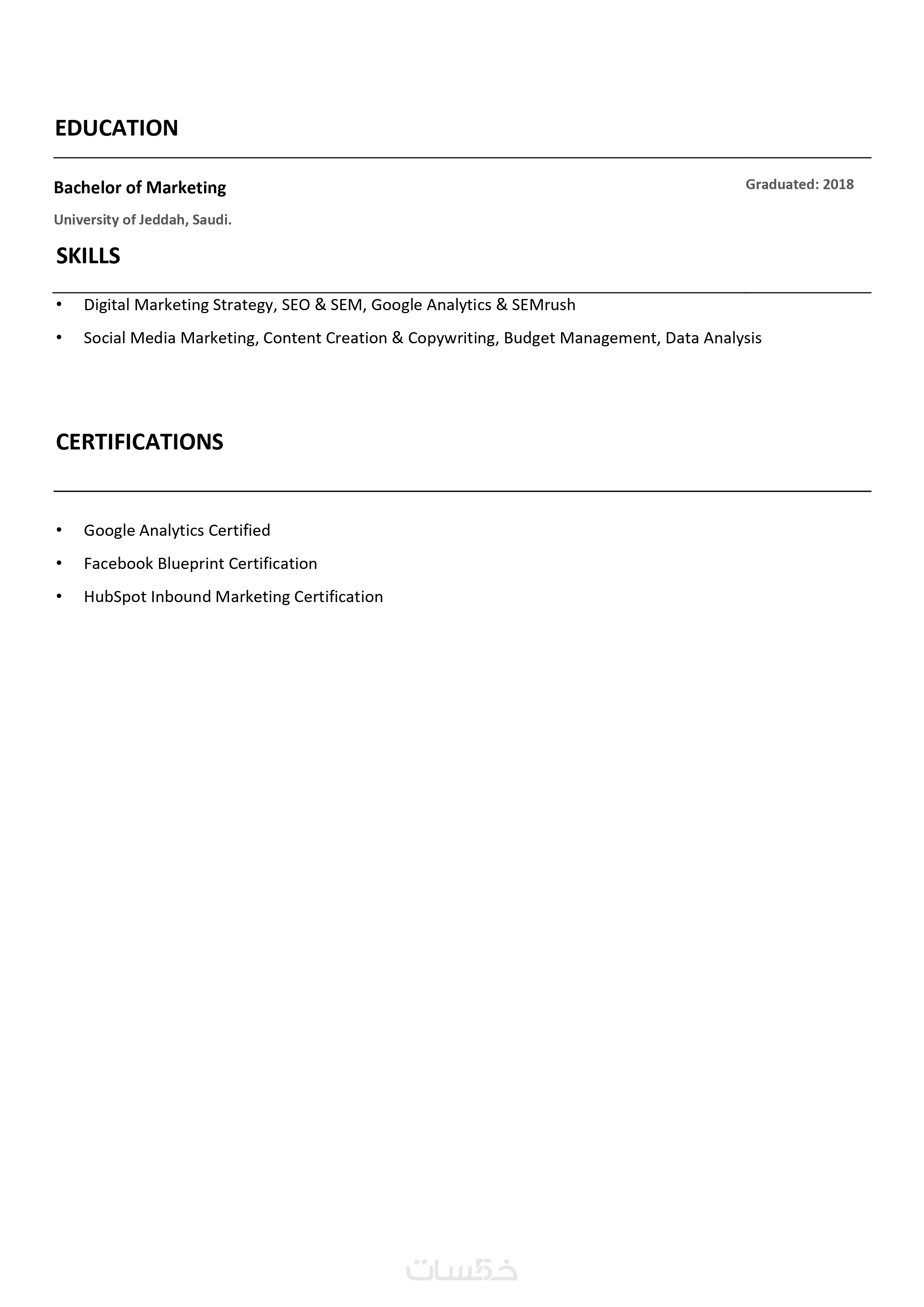 EDUCATION

Bachelor of Marketing

Graduated: 2018

University of Jeddah, Saudi.

SKILLS

• Digital Marketing Strategy, SEO & SEM, Google Analytics & SEMrush
• Social Media Marketing, Content Creation & Copywriting, Budget Management, Data Analysis

CERTIFICATIONS

• Google Analytics Certified
• Facebook Blueprint Certification
• HubSpot Inbound Marketing Certification

خمسات